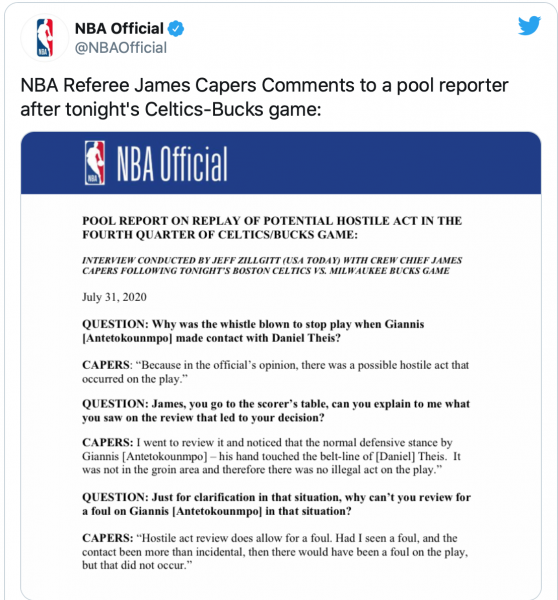 NBA Official
@NBAOfficial

NBA Referee James Capers Comments to a pool reporter after tonight's Celtics-Bucks game:

NBA Official

POOL REPORT ON REPLAY OF POTENTIAL HOSTILE ACT IN THE FOURTH QUARTER OF CELTICS/BUCKS GAME:

INTERVIEW CONDUCTED BY JEFF ZILLGITT (USA TODAY) WITH CREW CHIEF JAMES CAPERS FOLLOWING TONIGHT'S BOSTON CELTICS VS. MILWAUKEE BUCKS GAME

July 31, 2020

QUESTION: Why was the whistle blown to stop play when Giannis [Antetokounmpo] made contact with Daniel Theis?

CAPERS: "Because in the official's opinion, there was a possible hostile act that occurred on the play."

QUESTION: James, you go to the scorer's table, can you explain to me what you saw on the review that led to your decision?

CAPERS: I went to review it and noticed that the normal defensive stance by Giannis [Antetokounmpo] – his hand touched the belt-line of [Daniel] Theis. It was not in the groin area and therefore there was no illegal act on the play."

QUESTION: Just for clarification in that situation, why can't you review for a foul on Giannis [Antetokounmpo] in that situation?

CAPERS: "Hostile act review does allow for a foul. Had I seen a foul, and the contact been more than incidental, then there would have been a foul on the play, but that did not occur."